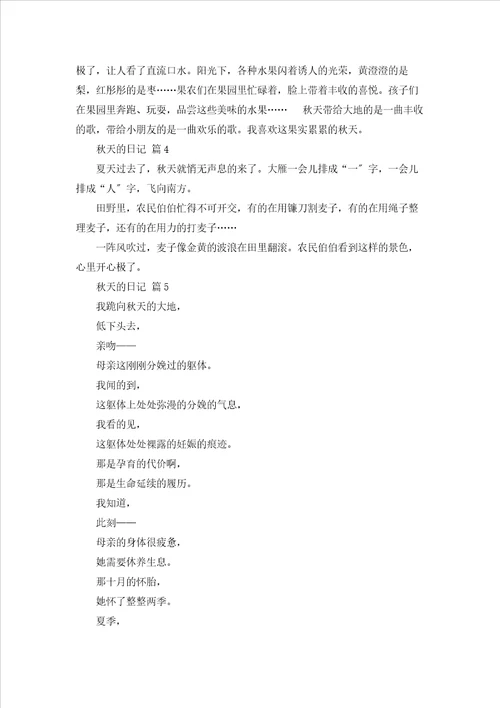 极了，让人看了直流口水。阳光下，各种水果闪着诱人的光荣，黄澄澄的是梨，红彤彤的是枣……果农们在果园里忙碌着，脸上带着丰收的喜悦。孩子们在果园里奔跑、玩耍，品尝这些美味的水果……　秋天带给大地的是一曲丰收的歌，带给小朋友的是一曲欢乐的歌。我喜欢这果实累累的秋天。

秋天的日记 篇4

夏天过去了，秋天就悄无声息的来了。大雁一会儿排成“一”字，一会儿排成“人”字，飞向南方。

田野里，农民伯伯忙得不可开交，有的在用镰刀割麦子，有的在用绳子整理麦子，还有的在用力的打麦子……

一阵风吹过，麦子像金黄的波浪在田里翻滚。农民伯伯看到这样的景色，心里开心极了。

秋天的日记 篇5

我跪向秋天的大地，

低下头去，

亲吻——

母亲这刚刚分娩过的躯体。

我闻的到，

这躯体上处处弥漫的分娩的气息，

我看的见，

这躯体处处裸露的妊娠的痕迹。

那是孕育的代价啊，

那是生命延续的履历。

我知道，

此刻——

母亲的身体很疲惫，

她需要休养生息。

那十月的怀胎，

她怀了整整两季。

夏季，